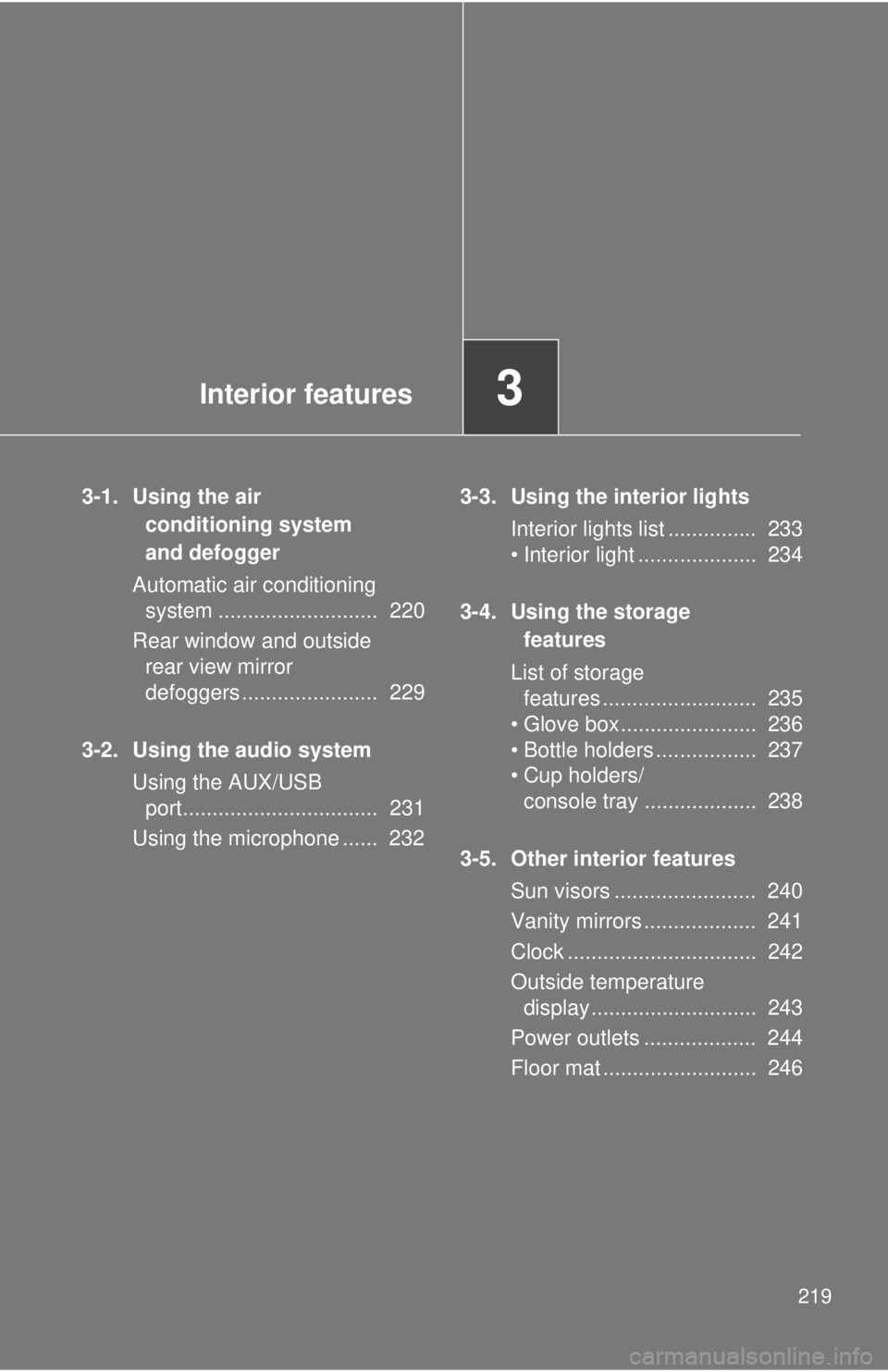 Interior features

3

3-1. Using the air conditioning system and defogger

Automatic air conditioning system ........................... 220

Rear window and outside rear view mirror defoggers ....................... 229

3-2. Using the audio system

Using the AUX/USB port................................. 231

Using the microphone ...... 232

3-3. Using the interior lights

Interior lights list ............... 233

• Interior light .................... 234

3-4. Using the storage features

List of storage features .......................... 235

• Glove box ....................... 236

• Bottle holders ................. 237

• Cup holders/ console tray ................... 238

3-5. Other interior features

Sun visors ........................ 240

Vanity mirrors ................... 241

Clock ................................ 242

Outside temperature display ............................ 243

Power outlets ................... 244

Floor mat .......................... 246

219

carmanualsonline.info